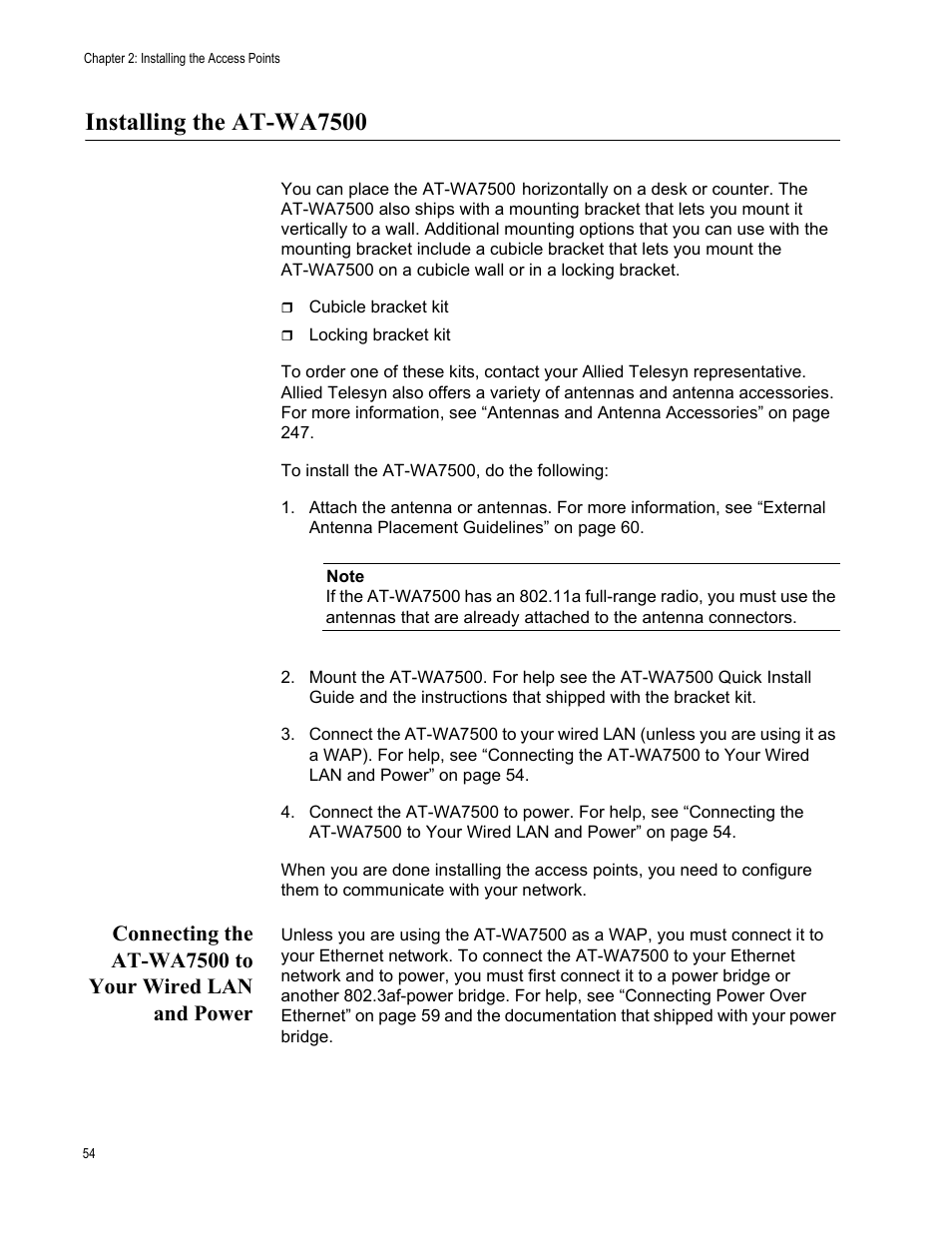 Chapter 2: Installing the Access Points

Installing the AT-WA7500

You can place the AT-WA7500 horizontally on a desk or counter. The AT-WA7500 also ships with a mounting bracket that lets you mount it vertically to a wall. Additional mounting options that you can use with the mounting bracket include a cubicle bracket that lets you mount the AT-WA7500 on a cubicle wall or in a locking bracket.

❒ Cubicle bracket kit
❒ Locking bracket kit

To order one of these kits, contact your Allied Telesyn representative. Allied Telesyn also offers a variety of antennas and antenna accessories. For more information, see “Antennas and Antenna Accessories” on page 247.

To install the AT-WA7500, do the following:

1. Attach the antenna or antennas. For more information, see “External Antenna Placement Guidelines” on page 60.

Note
If the AT-WA7500 has an 802.11a full-range radio, you must use the antennas that are already attached to the antenna connectors.

2. Mount the AT-WA7500. For help see the AT-WA7500 Quick Install Guide and the instructions that shipped with the bracket kit.

3. Connect the AT-WA7500 to your wired LAN (unless you are using it as a WAP). For help, see “Connecting the AT-WA7500 to Your Wired LAN and Power” on page 54.

4. Connect the AT-WA7500 to power. For help, see “Connecting the AT-WA7500 to Your Wired LAN and Power” on page 54.

When you are done installing the access points, you need to configure them to communicate with your network.

Connecting the AT-WA7500 to Your Wired LAN and Power

Unless you are using the AT-WA7500 as a WAP, you must connect it to your Ethernet network. To connect the AT-WA7500 to your Ethernet network and to power, you must first connect it to a power bridge or another 802.3af-power bridge. For help, see “Connecting Power Over Ethernet” on page 59 and the documentation that shipped with your power bridge.

54